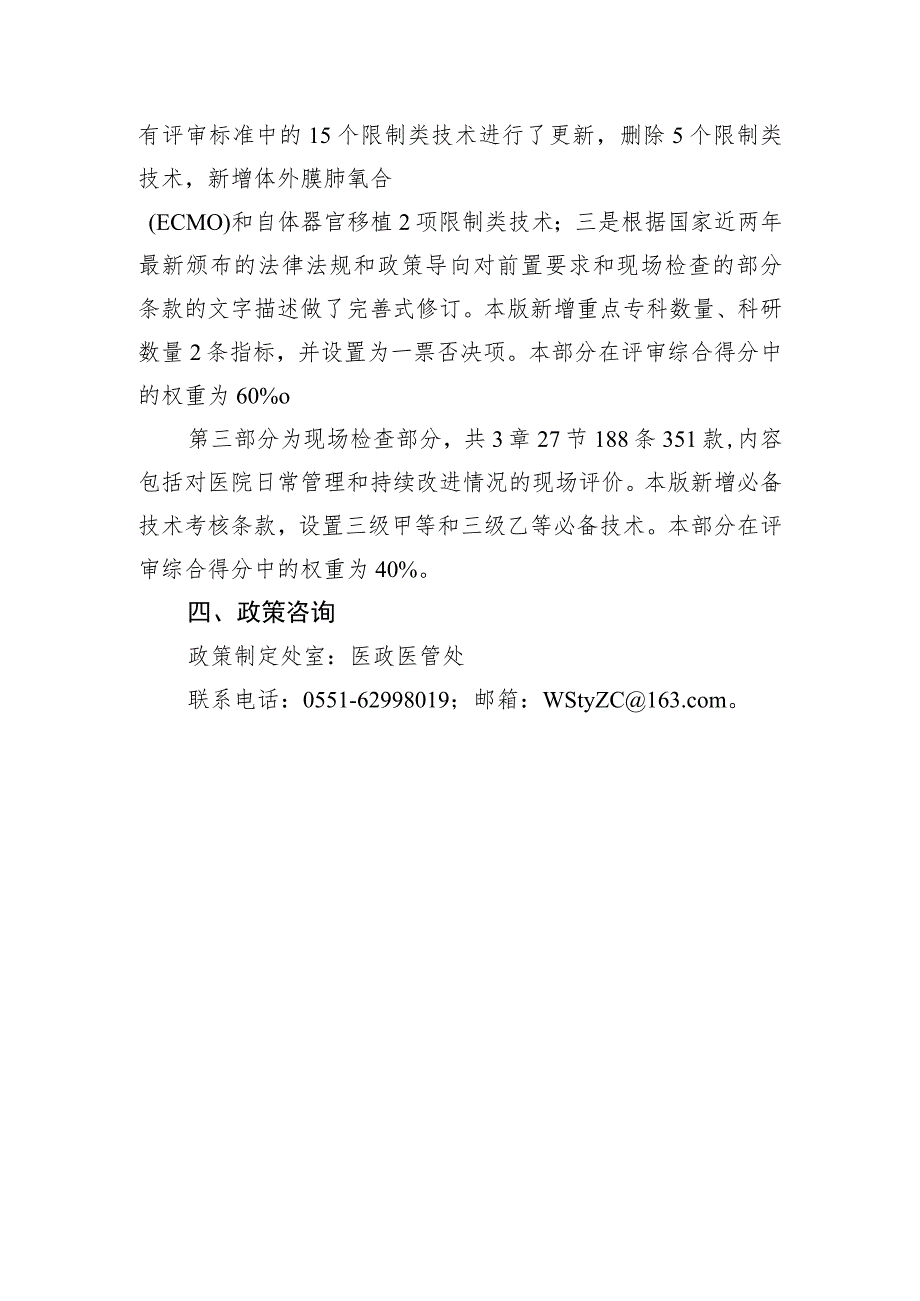 有评审标准中的15个限制类技术进行了更新，删除5个限制类技术，新增体外膜肺氧合

(ECMO)和自体器官移植2项限制类技术；三是根据国家近两年最新颁布的法律法规和政策导向对前置要求和现场检查的部分条款的文字描述做了完善式修订。本版新增重点专科数量、科研数量2条指标，并设置为一票否决项。本部分在评审综合得分中的权重为60%o

第三部分为现场检查部分，共3章27节188条351款,内容包括对医院日常管理和持续改进情况的现场评价。本版新增必备技术考核条款，设置三级甲等和三级乙等必备技术。本部分在评审综合得分中的权重为40%。

四、政策咨询

政策制定处室：医政医管处

联系电话：0551-62998019；邮箱：WStyZC@163.com。